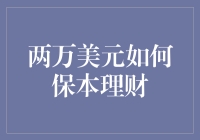 两万美元如何保本理财